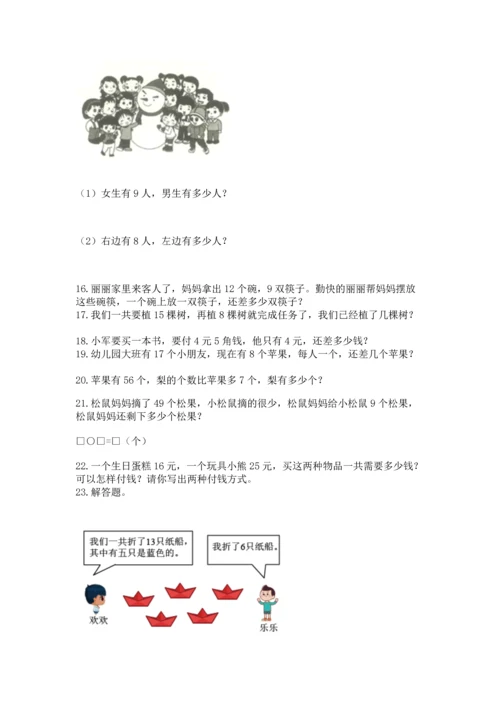 （1）女生有 9 人，男生有多少人？

（2）右边有 8 人，左边有多少人？

16. 丽丽家里来客人了，妈妈拿出 12 个碗，9 双筷子。勤快的丽丽帮妈妈摆放这些碗筷，一个碗上放一双筷子，还差多少双筷子？
17. 我们一共要植 15 棵树，再植 8 棵树就完成任务了，我们已经植了几棵树？

18. 小军要买一本书，要付 4 元 5 角钱，他只有 4 元，还差多少钱？
19. 幼儿园大班有 17 个小朋友，现在有 8 个苹果，每人一个，还差几个苹果？

20. 苹果有 56 个，梨的个数比苹果多 7 个，梨有多少个？

21. 松鼠妈妈摘了 49 个松果，小松鼠摘的很少，松鼠妈妈给小松鼠 9 个松果，松鼠妈妈还剩下多少个松果？

□○□=□（个）

22. 一个生日蛋糕 16 元，一个玩具小熊 25 元，买这两种物品一共需要多少钱？可以怎样付钱？请你写出两种付钱方式。
23. 解答题。

我们一共折了13只纸船，其中有五只是蓝色的。

我折了6只纸船。

欢欢

乐乐